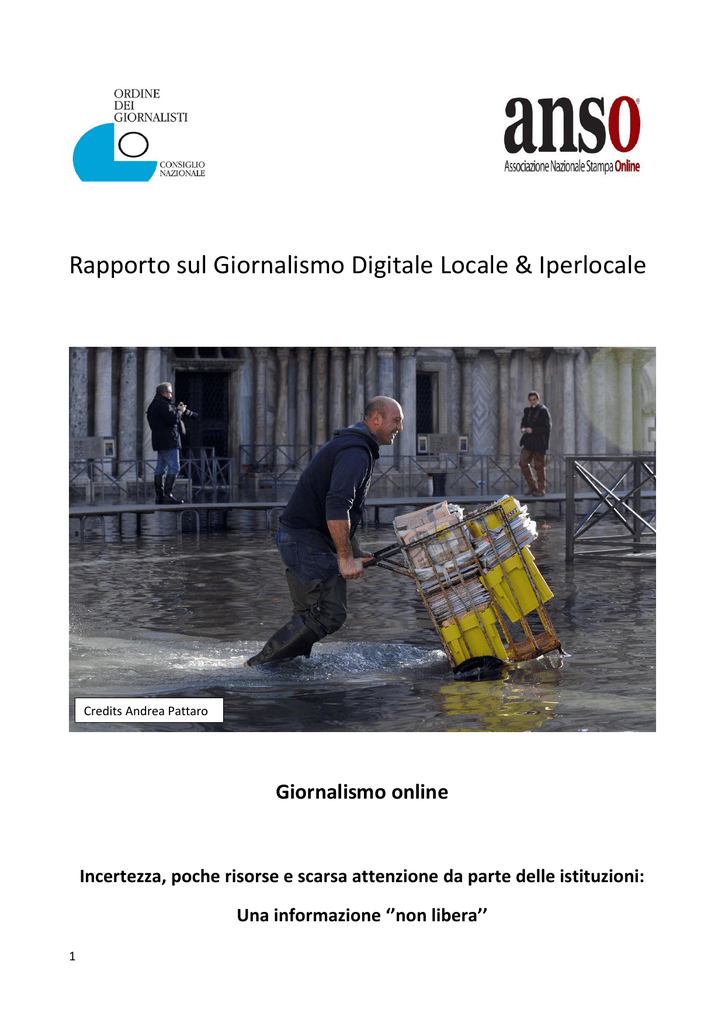 ORDINE
DEI
GIORNALISTI
CONSIGLIO
NAZIONALE

anso
Associazione Nazionale Stampa Online

Rapporto sul Giornalismo Digitale Locale & Iperlocale

Credits Andrea Pattaro

Giornalismo online

Incertezza, poche risorse e scarsa attenzione da parte delle istituzioni:

Una informazione ‘’non libera’’

1